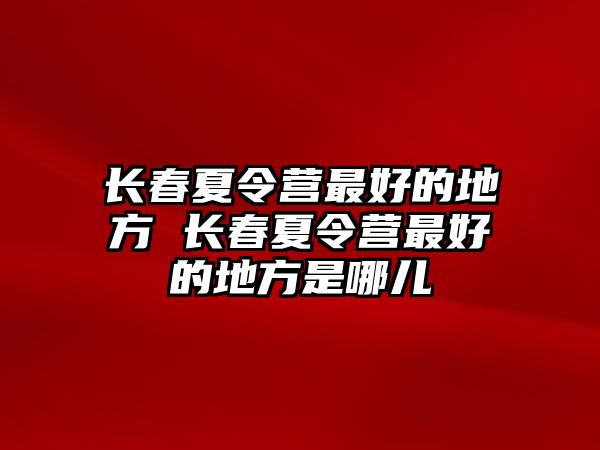 长春夏令营最好的地方 长春夏令营最好的地方是哪儿